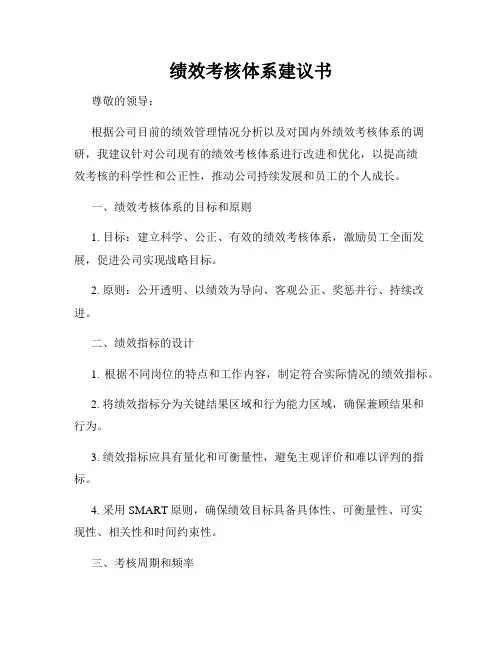 绩效考核体系建议书

尊敬的领导：

根据公司目前的绩效管理情况分析以及对国内外绩效考核体系的调研，我建议针对公司现有的绩效考核体系进行改进和优化，以提高绩效考核的科学性和公正性，推动公司持续发展和员工的个人成长。

一、绩效考核体系的目标和原则

1. 目标：建立科学、公正、有效的绩效考核体系，激励员工全面发展，促进公司实现战略目标。

2. 原则：公开透明、以绩效为导向、客观公正、奖惩并行、持续改进。

二、绩效指标的设计

1. 根据不同岗位的特点和工作内容，制定符合实际情况的绩效指标。

2. 将绩效指标分为关键结果区域和行为能力区域，确保兼顾结果和行为。

3. 绩效指标应具有量化和可衡量性，避免主观评价和难以评判的指标。

4. 采用 SMART 原则，确保绩效目标具备具体性、可衡量性、可实现性、相关性和时间约束性。

三、考核周期和频率